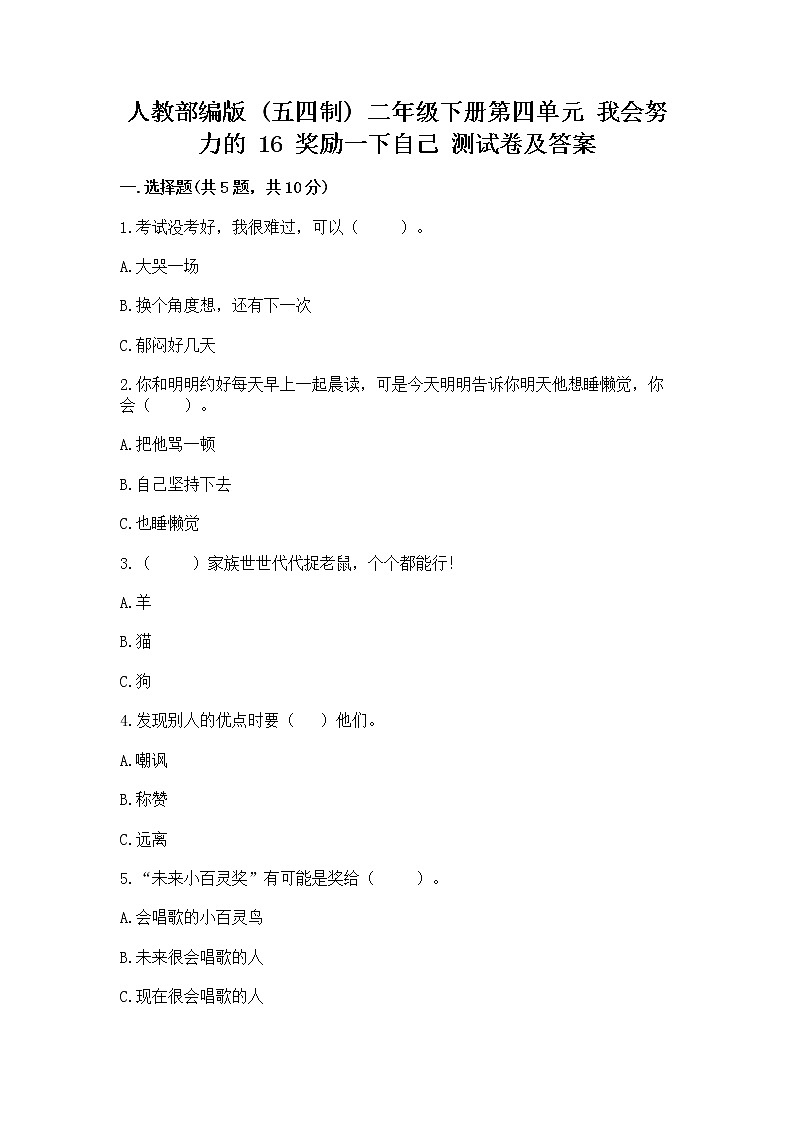 人教部编版（五四制）二年级下册第四单元 我会努力的 16 奖励一下自己 测试卷及答案

一.选择题(共5题，共10分)

1.考试没考好，我很难过，可以（　　）。

A.大哭一场

B.换个角度想，还有下一次

C.郁闷好几天

2.你和明明约好每天早上一起晨读，可是今天明明告诉你明天他想睡懒觉，你会（　　）。

A.把他骂一顿

B.自己坚持下去

C.也睡懒觉

3.（　　）家族世世代代捉老鼠，个个都能行!

A.羊

B.猫

C.狗

4.发现别人的优点时要（　　）他们。

A.嘲讽

B.称赞

C.远离

5.“未来小百灵奖”有可能是奖给（　　）。

A.会唱歌的小百灵鸟

B.未来很会唱歌的人

C.现在很会唱歌的人